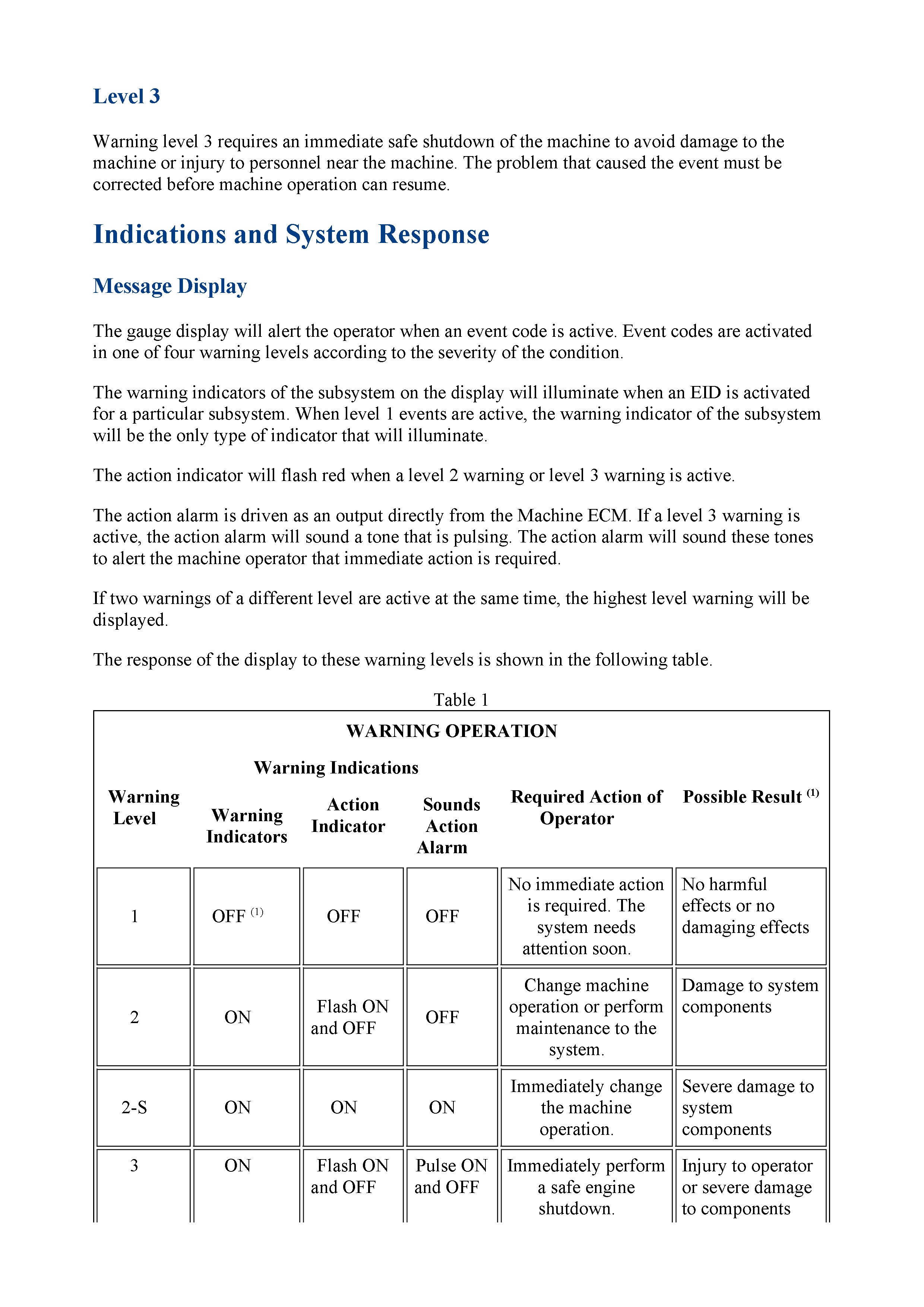 Level 3

Warning level 3 requires an immediate safe shutdown of the machine to avoid damage to the machine or injury to personnel near the machine. The problem that caused the event must be corrected before machine operation can resume.

Indications and System Response

Message Display

The gauge display will alert the operator when an event code is active. Event codes are activated in one of four warning levels according to the severity of the condition.

The warning indicators of the subsystem on the display will illuminate when an EID is activated for a particular subsystem. When level 1 events are active, the warning indicator of the subsystem will be the only type of indicator that will illuminate.

The action indicator will flash red when a level 2 warning or level 3 warning is active.

The action alarm is driven as an output directly from the Machine ECM. If a level 3 warning is active, the action alarm will sound a tone that is pulsing. The action alarm will sound these tones to alert the machine operator that immediate action is required.

If two warnings of a different level are active at the same time, the highest level warning will be displayed.

The response of the display to these warning levels is shown in the following table.

Table 1

WARNING OPERATION

Warning Indications

| Warning Level | Warning Indicators | Action Indicator | Sounds Action Alarm | Required Action of Operator | Possible Result $^{(1)}$ |
|---|---|---|---|---|---|
| 1 | OFF $^{(1)}$ | OFF | OFF | No immediate action is required. The system needs attention soon. | No harmful effects or no damaging effects |
| 2 | ON | Flash ON and OFF | OFF | Change machine operation or perform maintenance to the system. | Damage to system components |
| 2-S | ON | ON | ON | Immediately change the machine operation. | Severe damage to system components |
| 3 | ON | Flash ON and OFF | Pulse ON and OFF | Immediately perform a safe engine shutdown. | Injury to operator or severe damage to components |